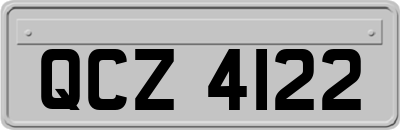 QCZ 4122